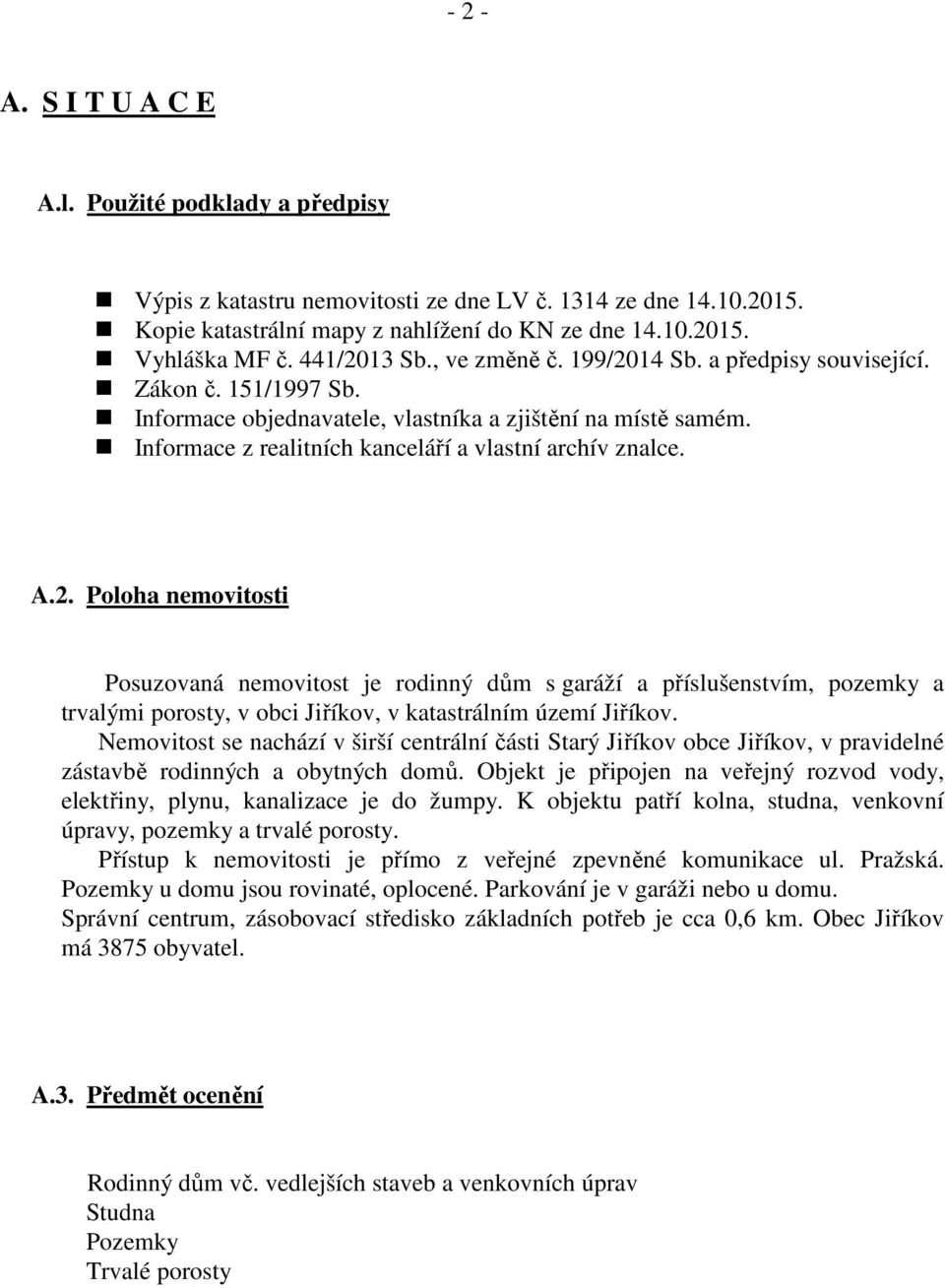 - 2 -

A. S I T U A C E

A.l. Použité podklady a předpisy

Výpis z katastru nemovitosti ze dne LV č. 1314 ze dne 14.10.2015.
Kopie katastrální mapy z nahlížení do KN ze dne 14.10.2015.
Vyhláška MF č. 441/2013 Sb., ve změně č. 199/2014 Sb. a předpisy související.
Zákon č. 151/1997 Sb.
Informace objednavatele, vlastníka a zjištění na místě samém.
Informace z realitních kanceláří a vlastní archív znalce.

A.2. Poloha nemovitosti

Posuzovaná nemovitost je rodinný dům s garáží a příslušenstvím, pozemky a trvalými porosty, v obci Jiříkov, v katastrálním území Jiříkov.
Nemovitost se nachází v širší centrální části Starý Jiříkov obce Jiříkov, v pravidelné zástavbě rodinných a obytných domů. Objekt je připojen na veřejný rozvod vody, elektřiny, plynu, kanalizace je do žumpy. K objektu patří kolna, studna, venkovní úpravy, pozemky a trvalé porosty.
Přístup k nemovitosti je přímo z veřejné zpevněné komunikace ul. Pražská. Pozemky u domu jsou rovinaté, oplocené. Parkování je v garáži nebo u domu.
Správní centrum, zásobovací středisko základních potřeb je cca 0,6 km. Obec Jiříkov má 3875 obyvatel.

A.3. Předmět ocenění

Rodinný dům vč. vedlejších staveb a venkovních úprav
Studna
Pozemky
Trvalé porosty